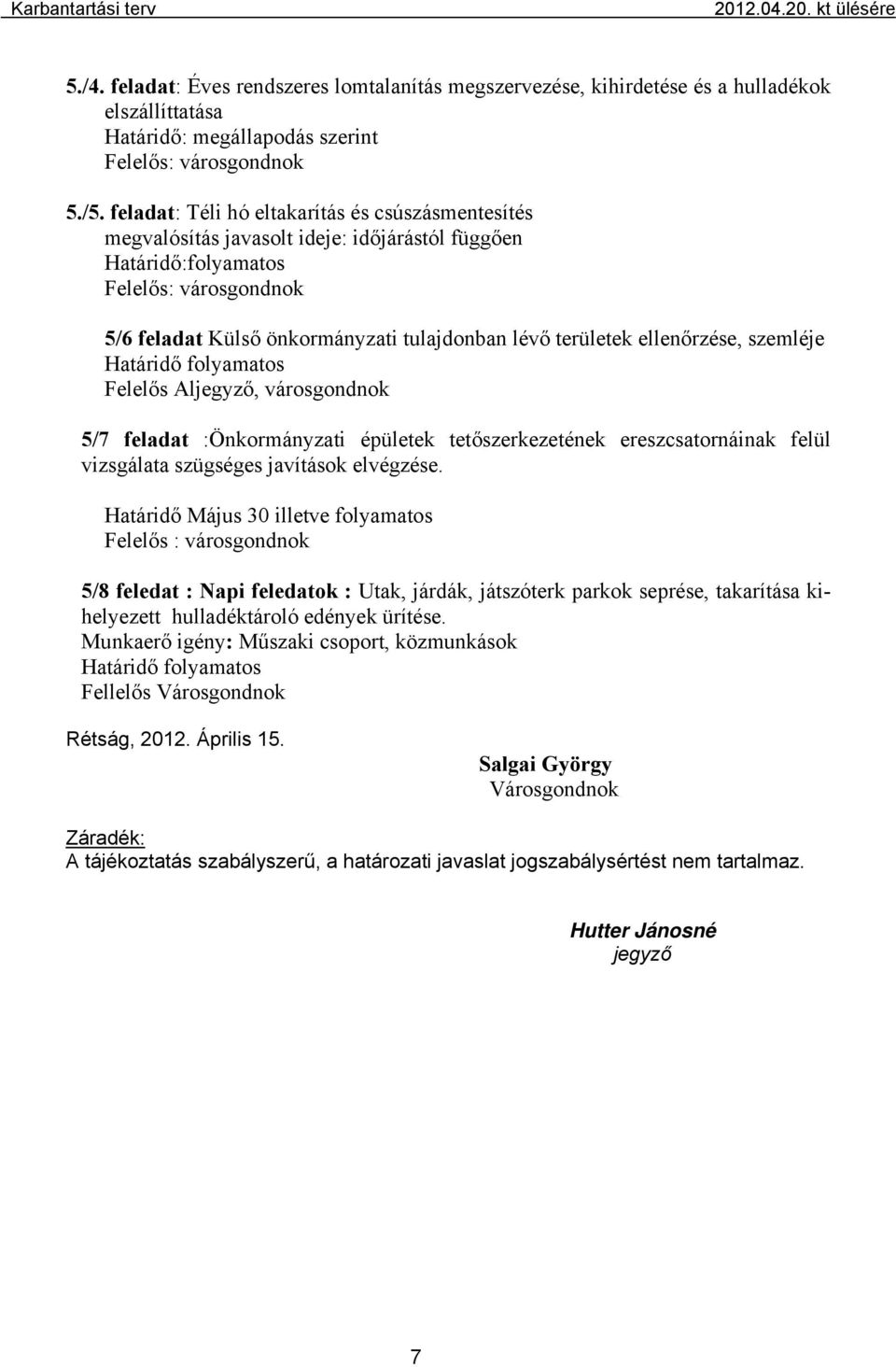 Karbantartási terv 2012.04.20. kt ülésére

5./4. feladat: Éves rendszeres lomtalanítás megszervezése, kihirdetése és a hulladékok elszállíttatása
Határidő: megállapodás szerint
Felelős: városgondnok

5./5. feladat: Téli hó eltakarítás és csúszásmentesítés
megvalósítás javasolt ideje: időjárástól függően
Határidő:folyamatos
Felelős: városgondnok

5/6 feladat Külső önkormányzati tulajdonban lévő területek ellenőrzése, szemléje
Határidő folyamatos
Felelős Aljegyző, városgondnok

5/7 feladat :Önkormányzati épületek tetőszerkezetének ereszcsatornáinak felül vizsgálata szügséges javítások elvégzése.

Határidő Május 30 illetve folyamatos
Felelős : városgondnok

5/8 feledat : Napi feledatok : Utak, járdák, játszóterk parkok seprése, takarítása kihelyezett hulladéktároló edények ürítése.
Munkaerő igény: Műszaki csoport, közmunkások
Határidő folyamatos
Fellelős Városgondnok

Rétság, 2012. Április 15.

Salgai György
Városgondnok

Záradék:
A tájékoztatás szabályszerű, a határozati javaslat jogszabálysértést nem tartalmaz.

Hutter Jánosné
jegyző

7